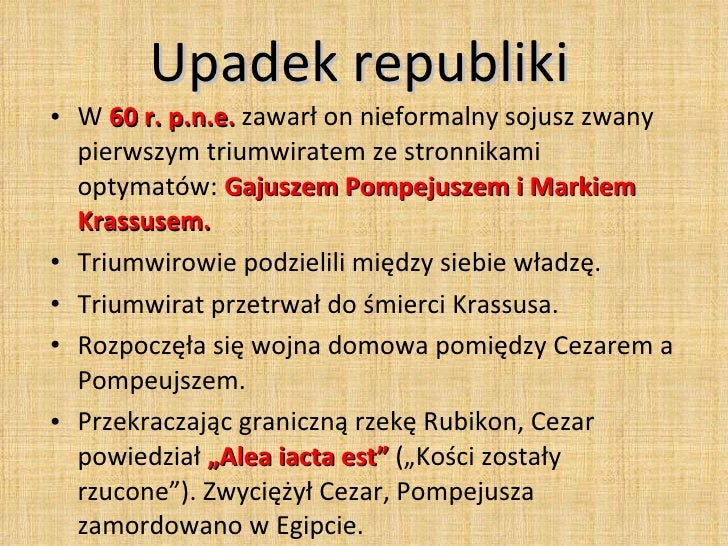 Upadek republiki

• W 60 r. p.n.e. zawarł on nieformalny sojusz zwany pierwszym triumwiratem ze stronnikami optymatów: Gajuszem Pompejuszem i Markiem Krassusem.

• Triumwirowie podzielili między siebie władzę.

• Triumwirat przetrwał do śmierci Krassusa.

• Rozpoczęła się wojna domowa pomiędzy Cezarem a Pompeujszem.

• Przekraczając graniczną rzekę Rubikon, Cezar powiedział „Alea iacta est” („Kości zostały rzucone”). Zwyciężył Cezar, Pompejusza zamordowano w Egipcie.